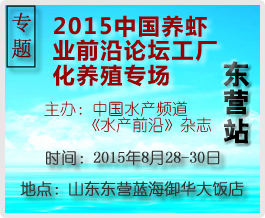 专题

2015中国养虾业前沿论坛工厂化养殖专场

东营站

主办：中国水产频道
《水产前沿》杂志

时间：2015年8月28-30日

地点：山东东营蓝海御华大饭店